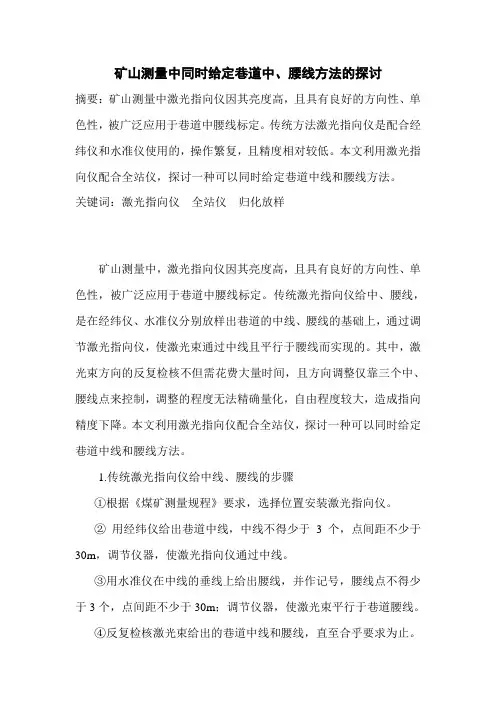 矿山测量中同时给定巷道中、腰线方法的探讨

摘要：矿山测量中激光指向仪因其亮度高，且具有良好的方向性、单色性，被广泛应用于巷道中腰线标定。传统方法激光指向仪是配合经纬仪和水准仪使用的，操作繁复，且精度相对较低。本文利用激光指向仪配合全站仪，探讨一种可以同时给定巷道中线和腰线方法。

关键词：激光指向仪　全站仪　归化放样

矿山测量中，激光指向仪因其亮度高，且具有良好的方向性、单色性，被广泛应用于巷道中腰线标定。传统激光指向仪给中、腰线，是在经纬仪、水准仪分别放样出巷道的中线、腰线的基础上，通过调节激光指向仪，使激光束通过中线且平行于腰线而实现的。其中，激光束方向的反复检核不但需花费大量时间，且方向调整仅靠三个中、腰线点来控制，调整的程度无法精确量化，自由程度较大，造成指向精度下降。本文利用激光指向仪配合全站仪，探讨一种可以同时给定巷道中线和腰线方法。

1.传统激光指向仪给中线、腰线的步骤

①根据《煤矿测量规程》要求，选择位置安装激光指向仪。

② 用经纬仪给出巷道中线，中线不得少于 3 个，点间距不少于30m，调节仪器，使激光指向仪通过中线。

③用水准仪在中线的垂线上给出腰线，并作记号，腰线点不得少于 3 个，点间距不少于 30m；调节仪器，使激光束平行于巷道腰线。

④反复检核激光束给出的巷道中线和腰线，直至合乎要求为止。